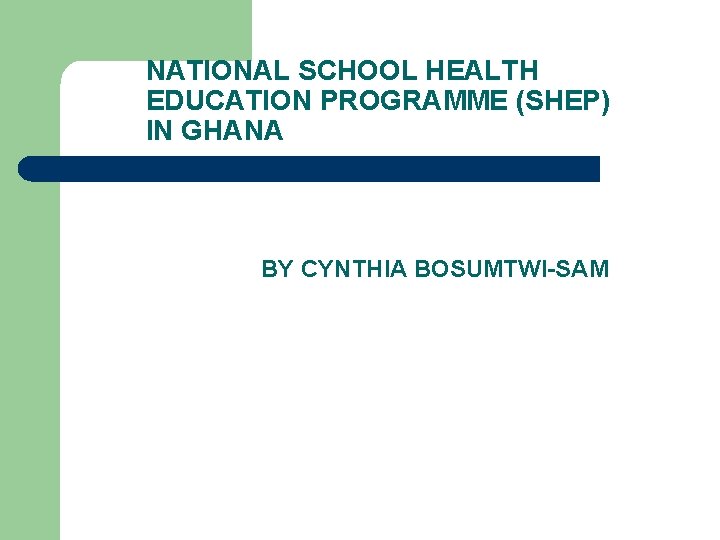 NATIONAL SCHOOL HEALTH EDUCATION PROGRAMME (SHEP) IN GHANA

BY CYNTHIA BOSUMTWI-SAM